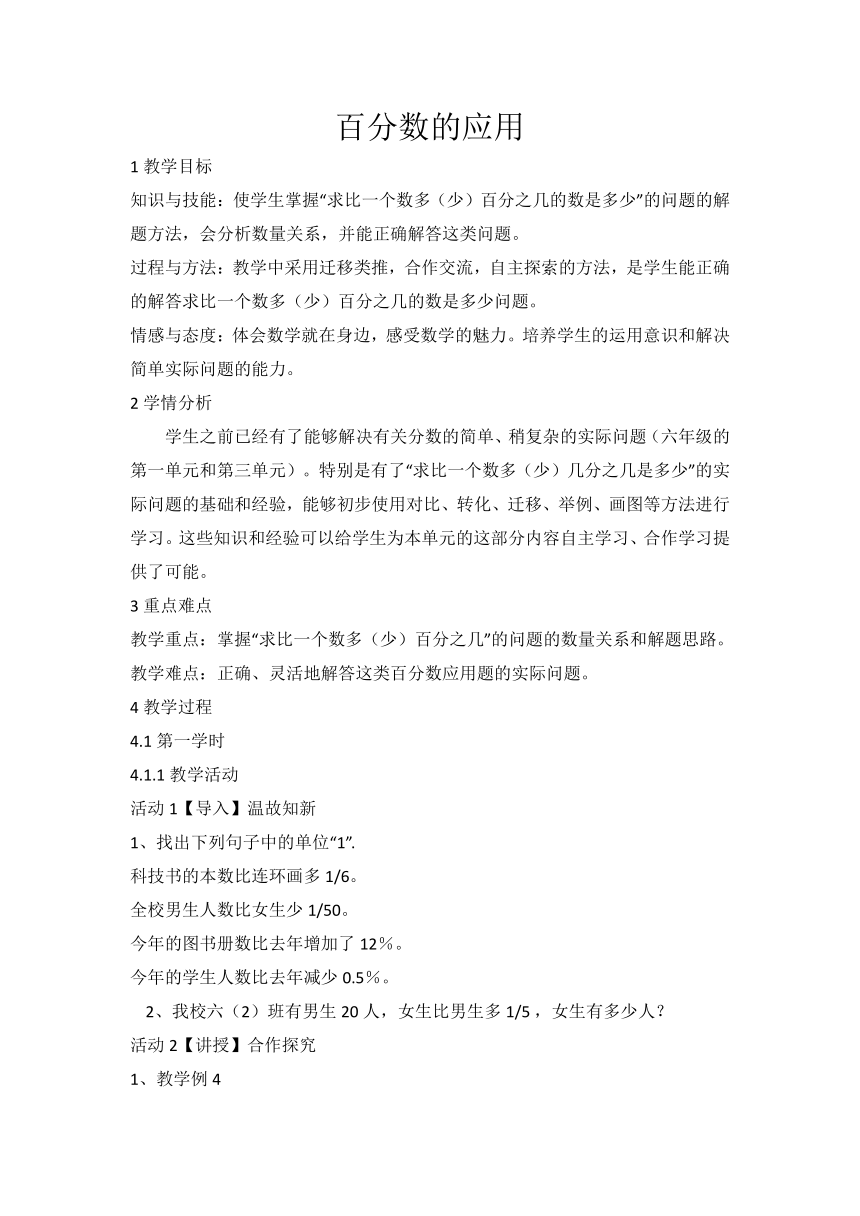 百分数的应用

1 教学目标

知识与技能：使学生掌握“求比一个数多（少）百分之几的数是多少”的问题的解题方法，会分析数量关系，并能正确解答这类问题。

过程与方法：教学中采用迁移类推，合作交流，自主探索的方法，是学生能正确的解答求比一个数多（少）百分之几的数是多少问题。

情感与态度：体会数学就在身边，感受数学的魅力。培养学生的运用意识和解决简单实际问题的能力。

2 学情分析

学生之前已经有了能够解决有关分数的简单、稍复杂的实际问题（六年级的第一单元和第三单元）。特别是有了“求比一个数多（少）几分之几是多少”的实际问题的基础和经验，能够初步使用对比、转化、迁移、举例、画图等方法进行学习。这些知识和经验可以给学生为本单元的这部分内容自主学习、合作学习提供了可能。

3 重点难点

教学重点：掌握“求比一个数多（少）百分之几”的问题的数量关系和解题思路。

教学难点：正确、灵活地解答这类百分数应用题的实际问题。

4 教学过程

4.1 第一学时

4.1.1 教学活动

活动 1【导入】温故知新

1、找出下列句子中的单位“1”.

科技书的本数比连环画多 1/6。

全校男生人数比女生少 1/50。

今年的图书册数比去年增加了 12％。

今年的学生人数比去年减少 0.5％。

2、我校六（2）班有男生 20 人，女生比男生多 1/5 ，女生有多少人？

活动 2【讲授】合作探究

1、教学例 4